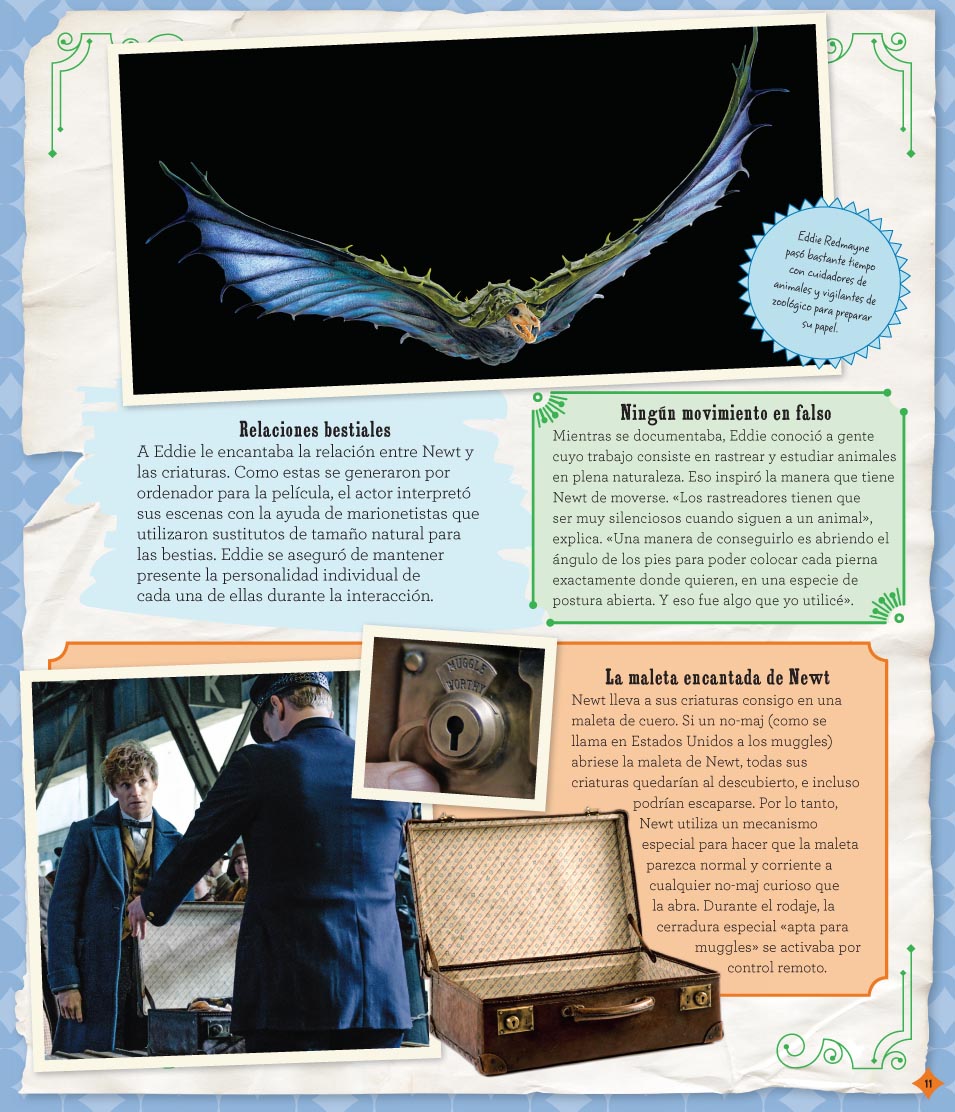 Eddie Redmayne pasó bastante tiempo con cuidadores de animales y vigilantes de zoológico para preparar su papel.

Relaciones bestiales
A Eddie le encantaba la relación entre Newt y las criaturas. Como estas se generaron por ordenador para la película, el actor interpretó sus escenas con la ayuda de marionetistas que utilizaron sustitutos de tamaño natural para las bestias. Eddie se aseguró de mantener presente la personalidad individual de cada una de ellas durante la interacción.

Ningún movimiento en falso
Mientras se documentaba, Eddie conoció a gente cuyo trabajo consiste en rastrear y estudiar animales en plena naturaleza. Eso inspiró la manera que tiene Newt de moverse. «Los rastreadores tienen que ser muy silenciosos cuando siguen a un animal», explica. «Una manera de conseguirlo es abriendo el ángulo de los pies para poder colocar cada pierna exactamente donde quieren, en una especie de postura abierta. Y eso fue algo que yo utilicé».

MUGGLE WORTHY

La maleta encantada de Newt
Newt lleva a sus criaturas consigo en una maleta de cuero. Si un no-maj (como se llama en Estados Unidos a los muggles) abriese la maleta de Newt, todas sus criaturas quedarían al descubierto, e incluso podrían escaparse. Por lo tanto, Newt utiliza un mecanismo especial para hacer que la maleta parezca normal y corriente a cualquier no-maj curioso que la abra. Durante el rodaje, la cerradura especial «apta para muggles» se activaba por control remoto.

11